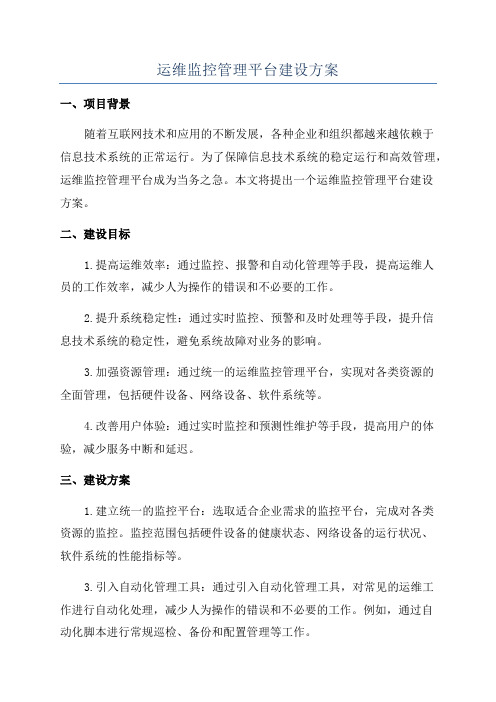 运维监控管理平台建设方案

一、项目背景

随着互联网技术和应用的不断发展，各种企业和组织都越来越依赖于信息技术系统的正常运行。为了保障信息技术系统的稳定运行和高效管理，运维监控管理平台成为当务之急。本文将提出一个运维监控管理平台建设方案。

二、建设目标

1.提高运维效率：通过监控、报警和自动化管理等手段，提高运维人员的工作效率，减少人为操作的错误和不必要的工作。

2.提升系统稳定性：通过实时监控、预警和及时处理等手段，提升信息技术系统的稳定性，避免系统故障对业务的影响。

3.加强资源管理：通过统一的运维监控管理平台，实现对各类资源的全面管理，包括硬件设备、网络设备、软件系统等。

4.改善用户体验：通过实时监控和预测性维护等手段，提高用户的体验，减少服务中断和延迟。

三、建设方案

1.建立统一的监控平台：选取适合企业需求的监控平台，完成对各类资源的监控。监控范围包括硬件设备的健康状态、网络设备的运行状况、软件系统的性能指标等。

3.引入自动化管理工具：通过引入自动化管理工具，对常见的运维工作进行自动化处理，减少人为操作的错误和不必要的工作。例如，通过自动化脚本进行常规巡检、备份和配置管理等工作。